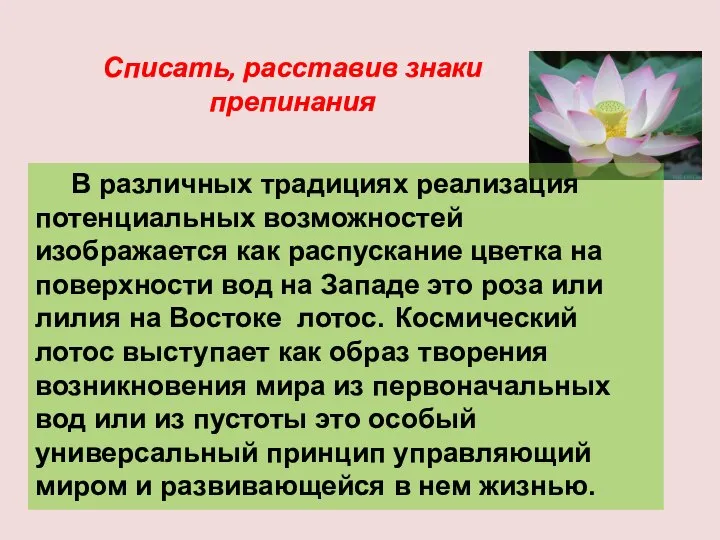 Списать, расставив знаки препинания

В различных традициях реализация потенциальных возможностей изображается как распускание цветка на поверхности вод на Западе это роза или лилия на Востоке  лотос. Космический лотос выступает как образ творения возникновения мира из первоначальных вод или из пустоты это особый универсальный принцип управляющий миром и развивающейся в нем жизнью.